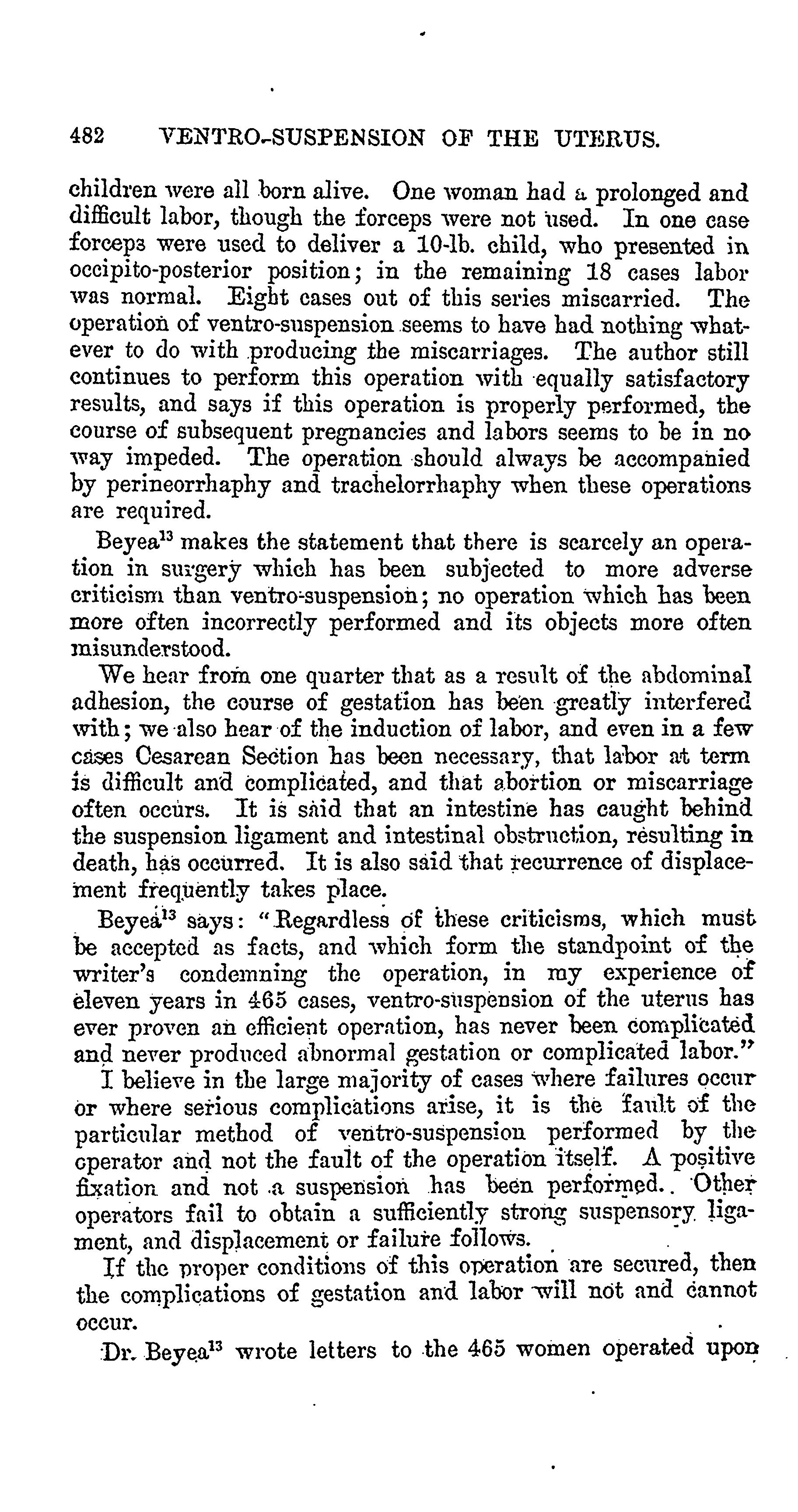 482 VENTRO-SUSPENSION OF THE UTERUS.

children were all born alive. One woman had a prolonged and difficult labor, though the forceps were not used. In one case forceps were used to deliver a 10-lb. child, who presented in occipito-posterior position; in the remaining 18 cases labor was normal. Eight cases out of this series miscarried. The operation of ventro-suspension seems to have had nothing whatever to do with producing the miscarriages. The author still continues to perform this operation with equally satisfactory results, and says if this operation is properly performed, the course of subsequent pregnancies and labors seems to be in no way impeded. The operation should always be accompanied by perineorrhaphy and trachelorrhaphy when these operations are required.

Beyea$^{13}$ makes the statement that there is scarcely an operation in surgery which has been subjected to more adverse criticism than ventro-suspension; no operation which has been more often incorrectly performed and its objects more often misunderstood.

We hear from one quarter that as a result of the abdominal adhesion, the course of gestation has been greatly interfered with; we also hear of the induction of labor, and even in a few cases Cesarean Section has been necessary, that labor at term is difficult and complicated, and that abortion or miscarriage often occurs. It is said that an intestine has caught behind the suspension ligament and intestinal obstruction, resulting in death, has occurred. It is also said that recurrence of displacement frequently takes place.

Beyea$^{13}$ says: "Regardless of these criticisms, which must be accepted as facts, and which form the standpoint of the writer's condemning the operation, in my experience of eleven years in 465 cases, ventro-suspension of the uterus has ever proven an efficient operation, has never been complicated and never produced abnormal gestation or complicated labor."

I believe in the large majority of cases where failures occur or where serious complications arise, it is the fault of the particular method of ventro-suspension performed by the operator and not the fault of the operation itself. A positive fixation and not a suspension has been performed. Other operators fail to obtain a sufficiently strong suspensory ligament, and displacement or failure follows.

If the proper conditions of this operation are secured, then the complications of gestation and labor will not and cannot occur.

Dr. Beyea$^{13}$ wrote letters to the 465 women operated upon